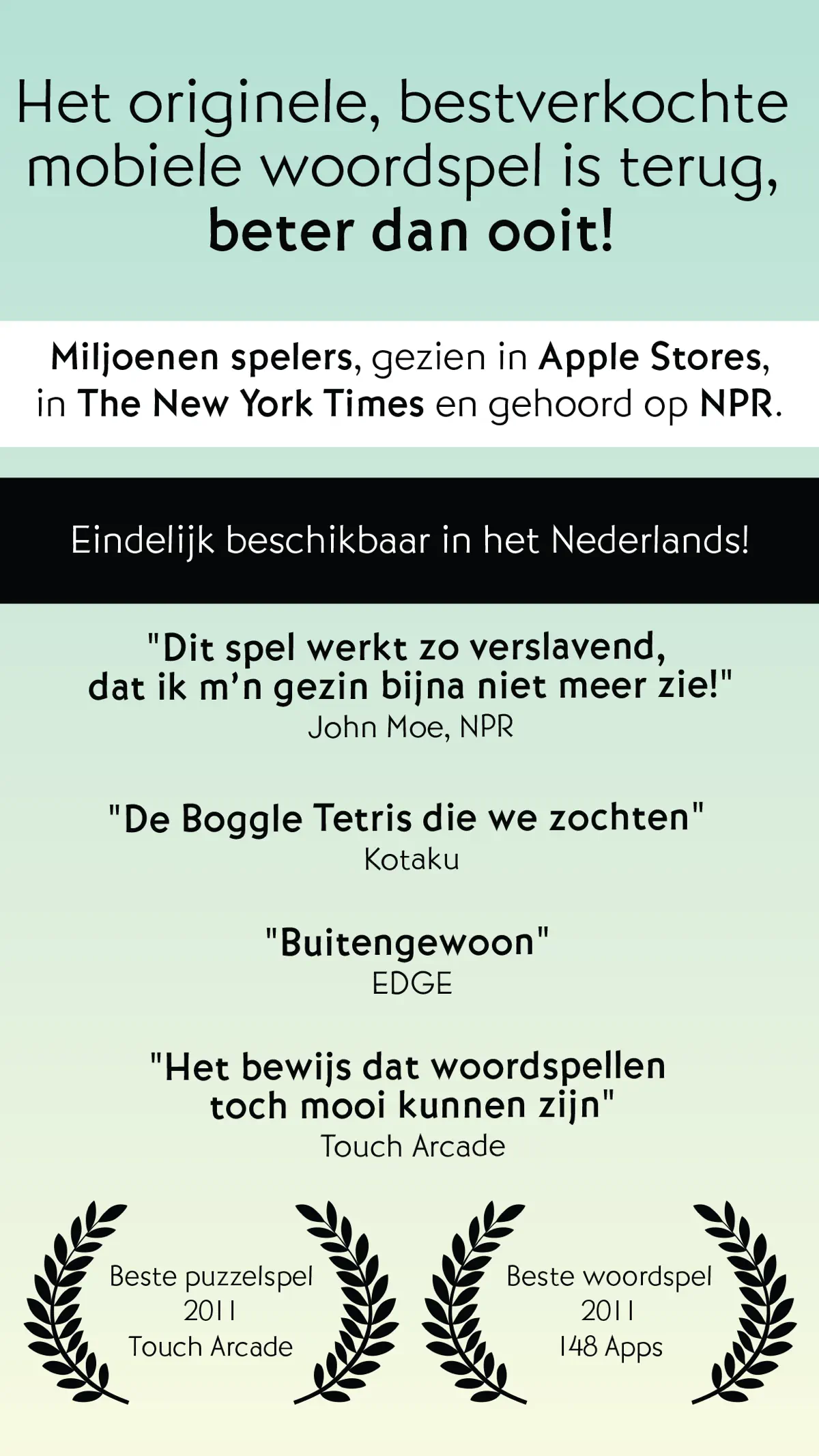 Het originele, bestverkochte mobiele woordspel is terug, beter dan ooit!

Miljoenen spelers, gezien in Apple Stores, in The New York Times en gehoord op NPR.

Eindelijk beschikbaar in het Nederlands!

"Dit spel werkt zo verslavend, dat ik m'n gezin bijna niet meer zie!"
John Moe, NPR

"De Boggle Tetris die we zochten"
Kotaku

"Buitengewoon"
EDGE

"Het bewijs dat woordspellen toch mooi kunnen zijn"
Touch Arcade

Beste puzzelspel
2011
Touch Arcade

Beste woordspel
2011
148 Apps